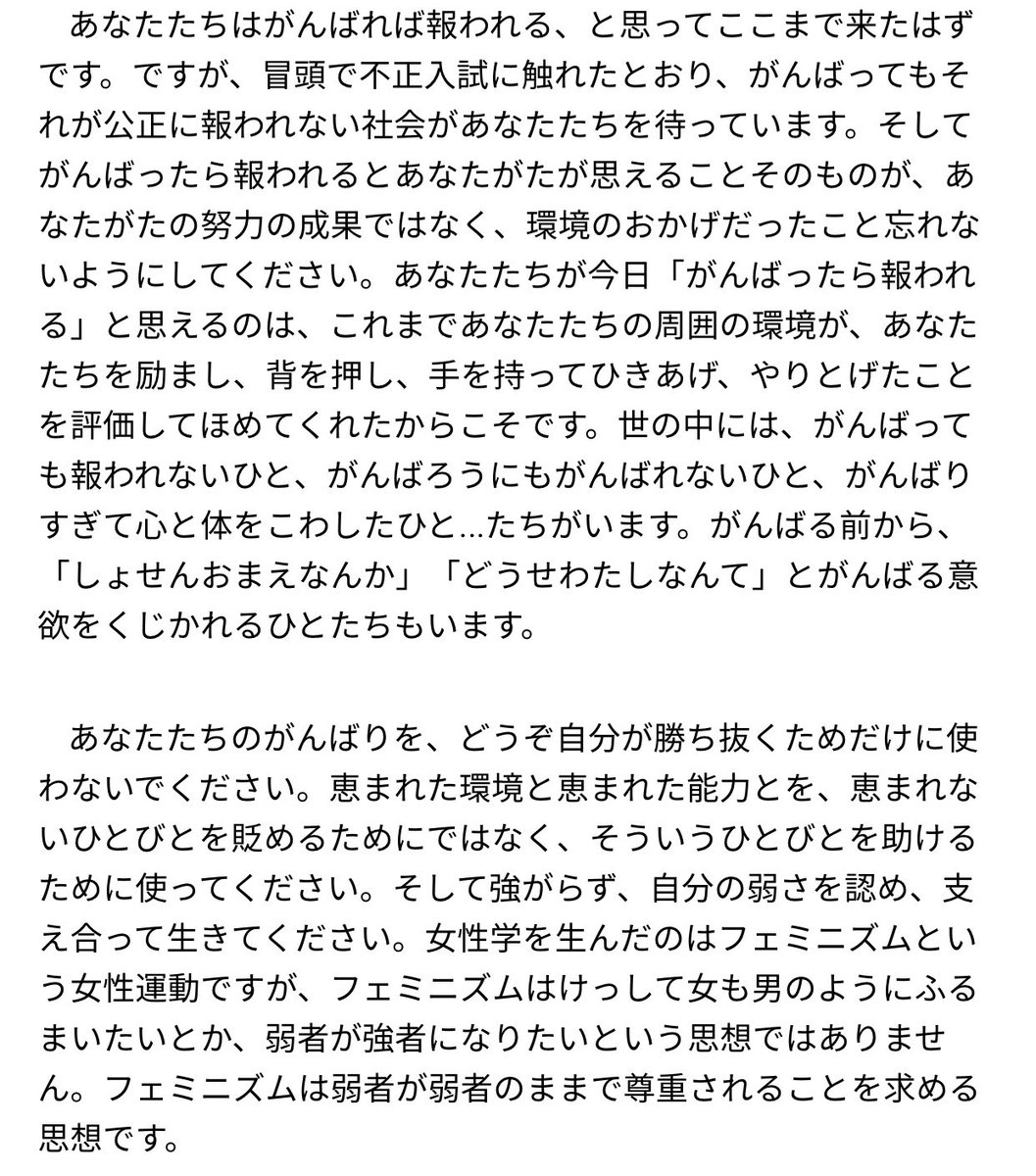 あなたたちはがんばれば報われる、と思ってここまで来たはずです。ですが、冒頭で不正入試に触れたとおり、がんばってもそれが公正に報われない社会があなたたちを待っています。そしてがんばったら報われるとあなたがたが思えることそのものが、あなたがたの努力の成果ではなく、環境のおかげだったこと忘れないようにしてください。あなたたちが今日「がんばったら報われる」と思えるのは、これまであなたたちの周囲の環境が、あなたたちを励まし、背を押し、手を持ってひきあげ、やりとげたことを評価してほめてくれたからこそです。世の中には、がんばっても報われないひと、がんばろうにもがんばれないひと、がんばりすぎて心と体をこわしたひと…たちがいます。がんばる前から、「しょせんおまえなんか」「どうせわたしなんて」とがんばる意欲をくじかれるひとたちもいます。

あなたたちのがんばりを、どうぞ自分が勝ち抜くためだけに使わないでください。恵まれた環境と恵まれた能力とを、恵まれないひとびとを貶めるためにではなく、そういうひとびとを助けるために使ってください。そして強がらず、自分の弱さを認め、支え合って生きてください。女性学を生んだのはフェミニズムという女性運動ですが、フェミニズムはけっして女も男のようにふるまいたいとか、弱者が強者になりたいという思想ではありません。フェミニズムは弱者が弱者のままで尊重されることを求める思想です。